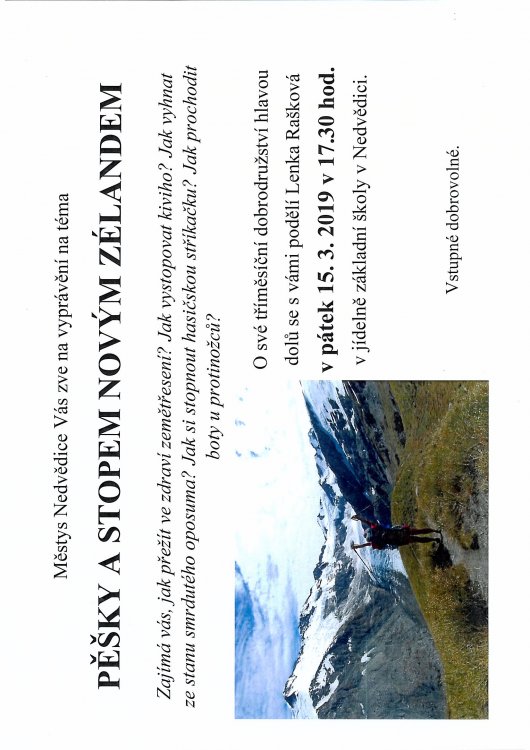 Městys Nedvědice Vás zve na vyprávění na téma

PĚŠKY A STOPEM NOVÝM ZÉLANDEM

Zajímá vás, jak přežít ve zdraví zemětřesení? Jak vystopovat kiviho? Jak vyhnat ze stanu smrdutého oposuma? Jak si stopnout hasičskou stříkačku? Jak prochodit boty u protinožců?

O své tříměsíční dobrodružství hlavou dolů se s vámi podělí Lenka Rašková

v pátek 15. 3. 2019 v 17.30 hod.

v jídelně základní školy v Nedvědici.

Vstupné dobrovolné.